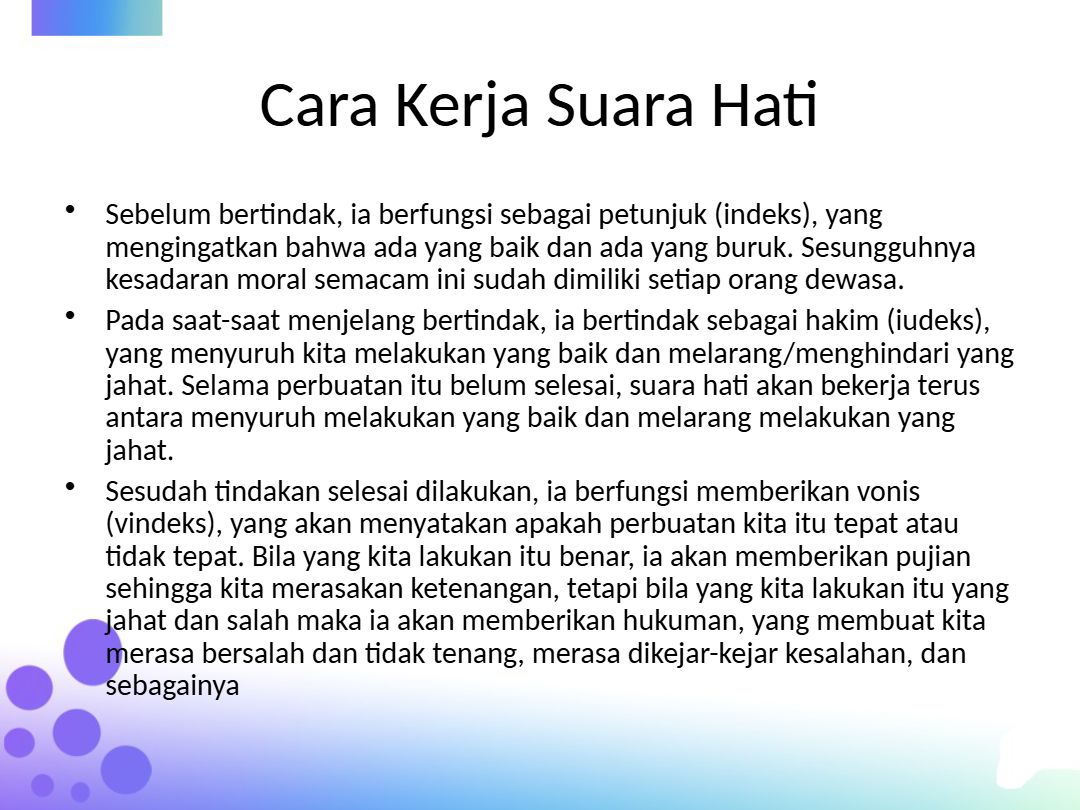 Cara Kerja Suara Hati

• Sebelum bertindak, ia berfungsi sebagai petunjuk (indeks), yang mengingatkan bahwa ada yang baik dan ada yang buruk. Sesungguhnya kesadaran moral semacam ini sudah dimiliki setiap orang dewasa.

• Pada saat-saat menjelang bertindak, ia bertindak sebagai hakim (iudeks), yang menyuruh kita melakukan yang baik dan melarang/menghindari yang jahat. Selama perbuatan itu belum selesai, suara hati akan bekerja terus antara menyuruh melakukan yang baik dan melarang melakukan yang jahat.

• Sesudah tindakan selesai dilakukan, ia berfungsi memberikan vonis (vindeks), yang akan menyatakan apakah perbuatan kita itu tepat atau tidak tepat. Bila yang kita lakukan itu benar, ia akan memberikan pujian sehingga kita merasakan ketenangan, tetapi bila yang kita lakukan itu yang jahat dan salah maka ia akan memberikan hukuman, yang membuat kita merasa bersalah dan tidak tenang, merasa dikejar-kejar kesalahan, dan sebagainya